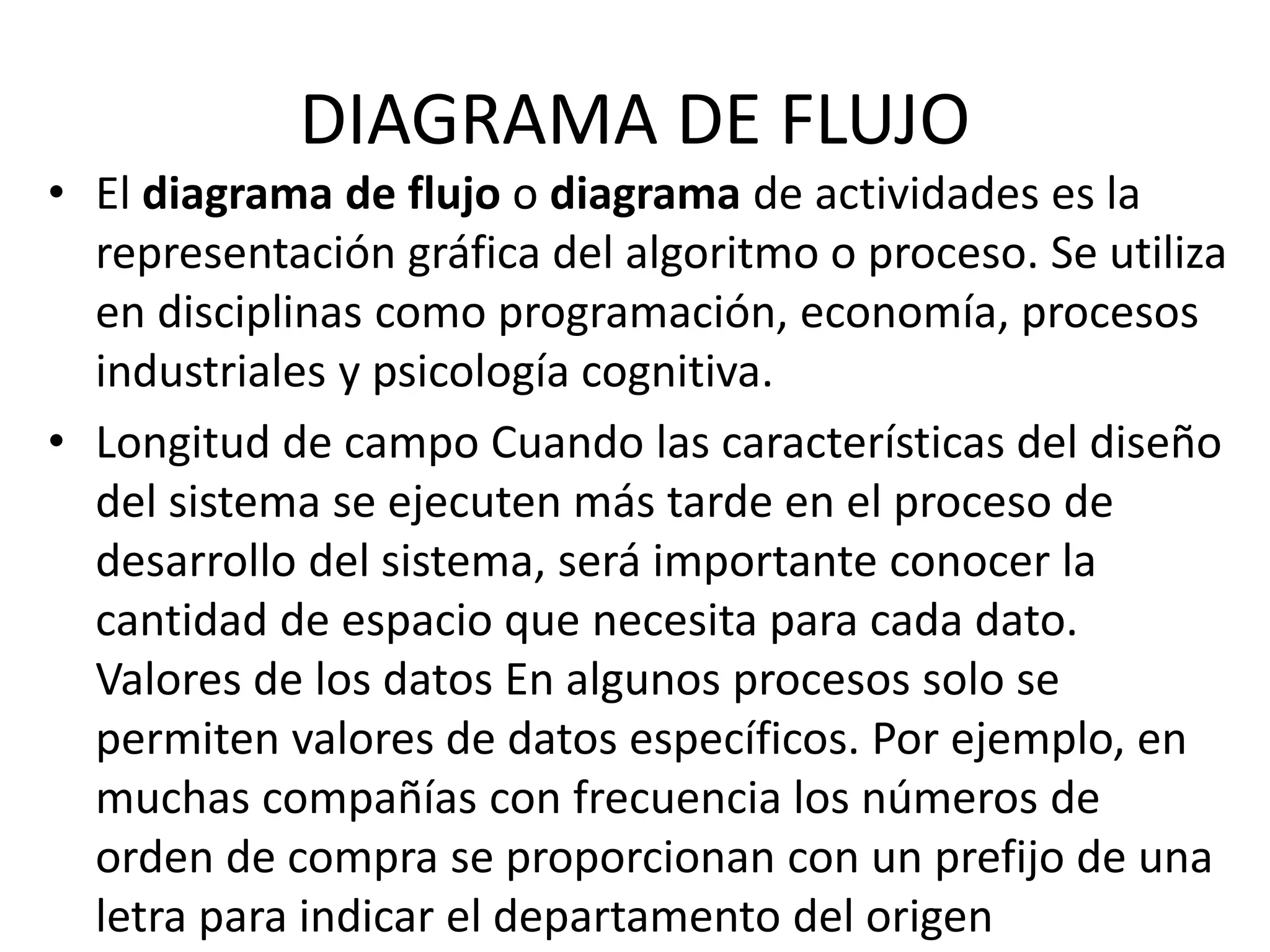 DIAGRAMA DE FLUJO

• El diagrama de flujo o diagrama de actividades es la representación gráfica del algoritmo o proceso. Se utiliza en disciplinas como programación, economía, procesos industriales y psicología cognitiva.

• Longitud de campo Cuando las características del diseño del sistema se ejecuten más tarde en el proceso de desarrollo del sistema, será importante conocer la cantidad de espacio que necesita para cada dato. Valores de los datos En algunos procesos solo se permiten valores de datos específicos. Por ejemplo, en muchas compañías con frecuencia los números de orden de compra se proporcionan con un prefijo de una letra para indicar el departamento del origen